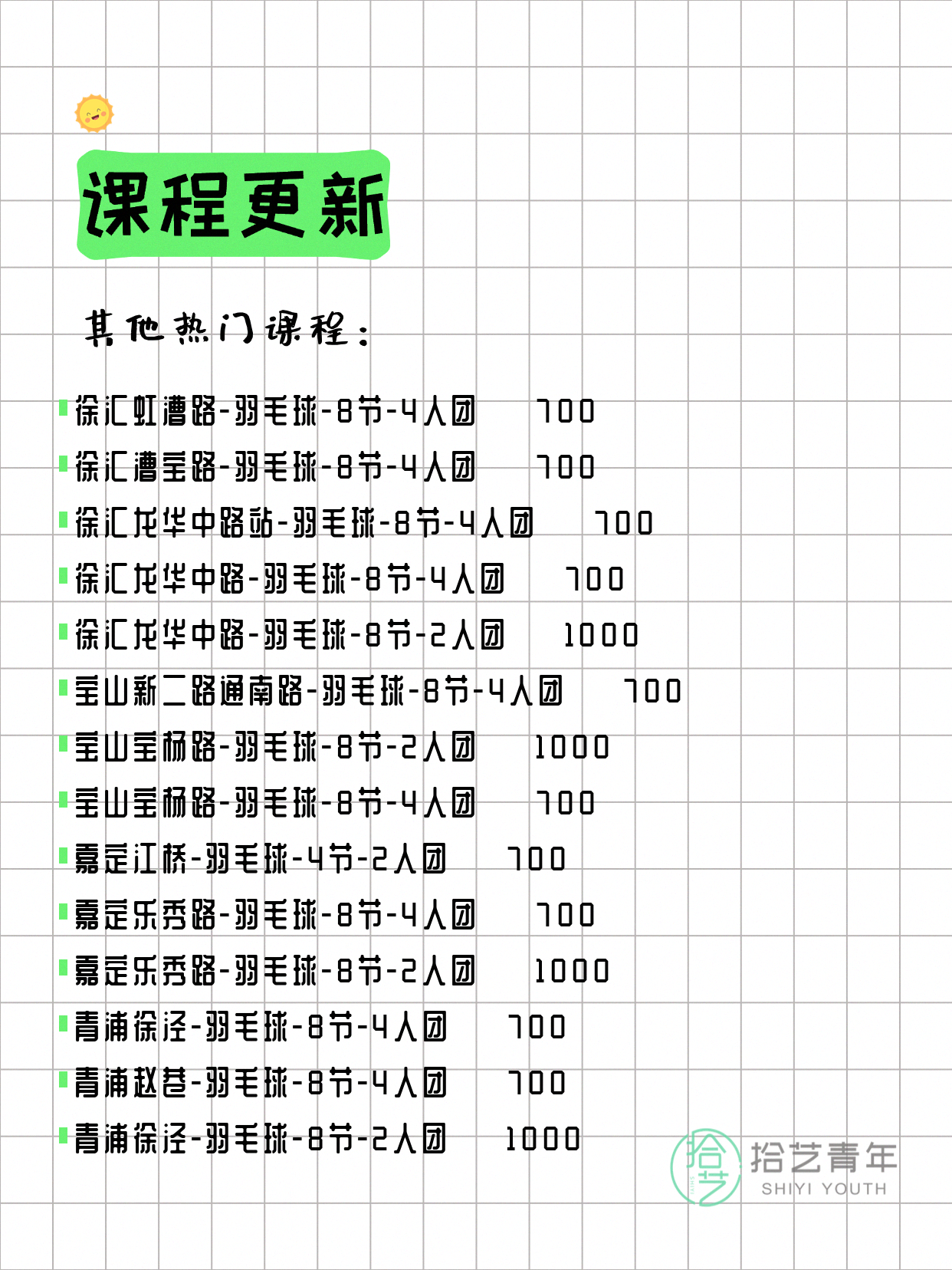 课程更新

其他热门课程：

徐汇虹漕路-羽毛球-8节-4人团 700
徐汇漕宝路-羽毛球-8节-4人团 700
徐汇龙华中路站-羽毛球-8节-4人团 700
徐汇龙华中路-羽毛球-8节-4人团 700
徐汇龙华中路-羽毛球-8节-2人团 1000
宝山新二路通南路-羽毛球-8节-4人团 700
宝山宝杨路-羽毛球-8节-2人团 1000
宝山宝杨路-羽毛球-8节-4人团 700
嘉定江桥-羽毛球-4节-2人团 700
嘉定乐秀路-羽毛球-8节-4人团 700
嘉定乐秀路-羽毛球-8节-2人团 1000
青浦徐泾-羽毛球-8节-4人团 700
青浦赵巷-羽毛球-8节-4人团 700
青浦徐泾-羽毛球-8节-2人团 1000

拾艺 拾艺青年 SHIYI YOUTH